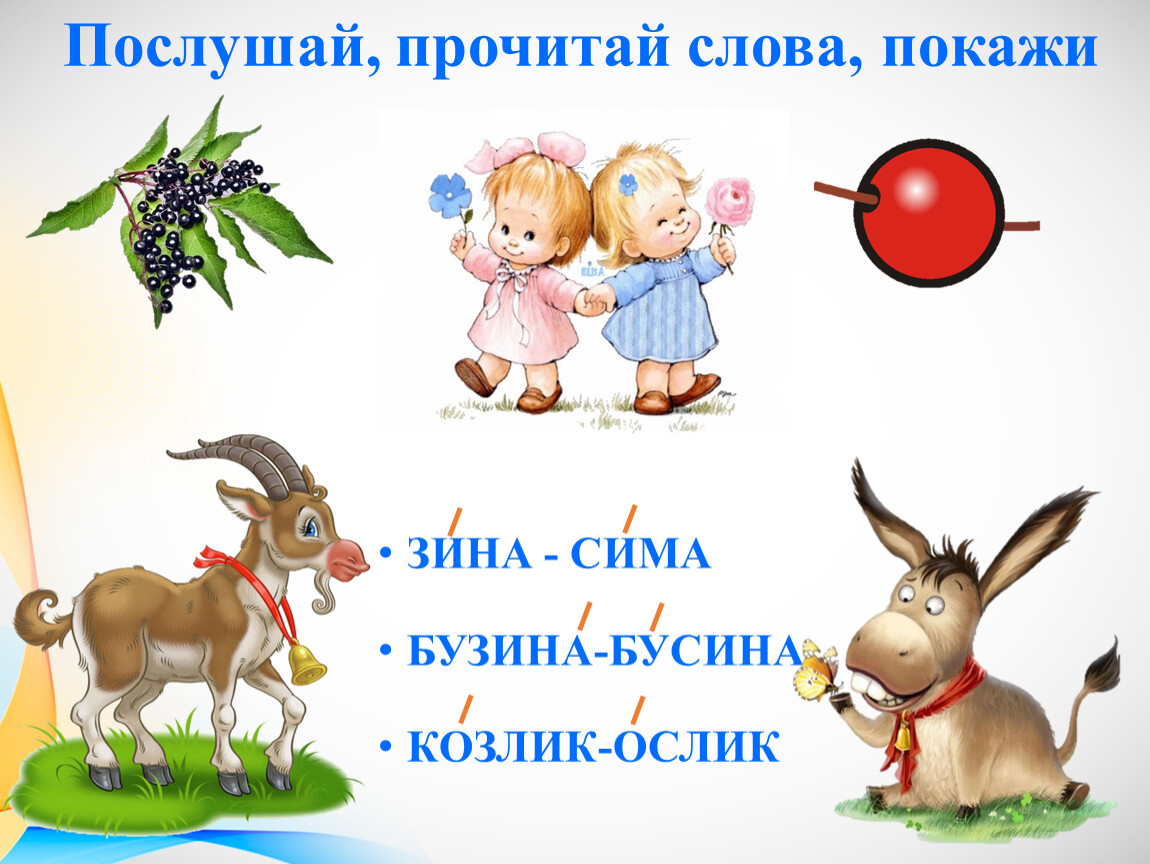 Послушай, прочитай слова, покажи

• ЗИНА - СИМА
• БУЗИНА-БУСИНА
• КОЗЛИК-ОСЛИК